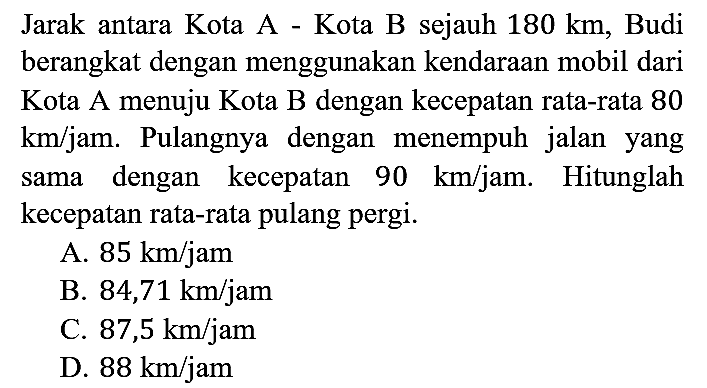 Jarak antara Kota A - Kota B sejauh 180 km, Budi berangkat dengan menggunakan kendaraan mobil dari Kota A menuju Kota B dengan kecepatan rata-rata 80 km/jam. Pulangnya dengan menempuh jalan yang sama dengan kecepatan 90 km/jam. Hitunglah kecepatan rata-rata pulang pergi.

A. 85 km/jam
B. 84,71 km/jam
C. 87,5 km/jam
D. 88 km/jam